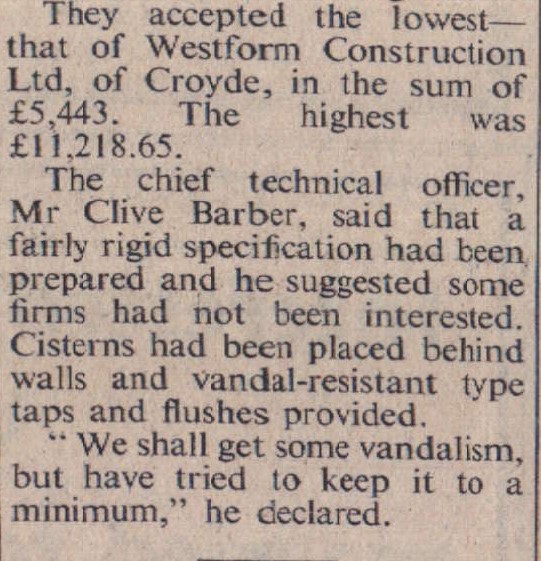 They accepted the lowest—that of Westform Construction Ltd, of Croyde, in the sum of £5,443. The highest was £11,218.65.

The chief technical officer, Mr Clive Barber, said that a fairly rigid specification had been prepared and he suggested some firms had not been interested. Cisterns had been placed behind walls and vandal-resistant type taps and flushes provided.

"We shall get some vandalism, but have tried to keep it to a minimum," he declared.